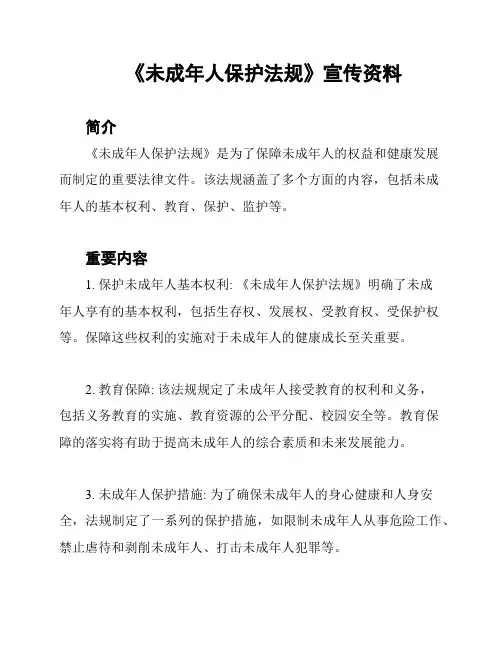 《未成年人保护法规》宣传资料

简介

《未成年人保护法规》是为了保障未成年人的权益和健康发展而制定的重要法律文件。该法规涵盖了多个方面的内容，包括未成年人的基本权利、教育、保护、监护等。

重要内容

1. 保护未成年人基本权利: 《未成年人保护法规》明确了未成年人享有的基本权利，包括生存权、发展权、受教育权、受保护权等。保障这些权利的实施对于未成年人的健康成长至关重要。

2. 教育保障: 该法规规定了未成年人接受教育的权利和义务，包括义务教育的实施、教育资源的公平分配、校园安全等。教育保障的落实将有助于提高未成年人的综合素质和未来发展能力。

3. 未成年人保护措施: 为了确保未成年人的身心健康和人身安全，法规制定了一系列的保护措施，如限制未成年人从事危险工作、禁止虐待和剥削未成年人、打击未成年人犯罪等。